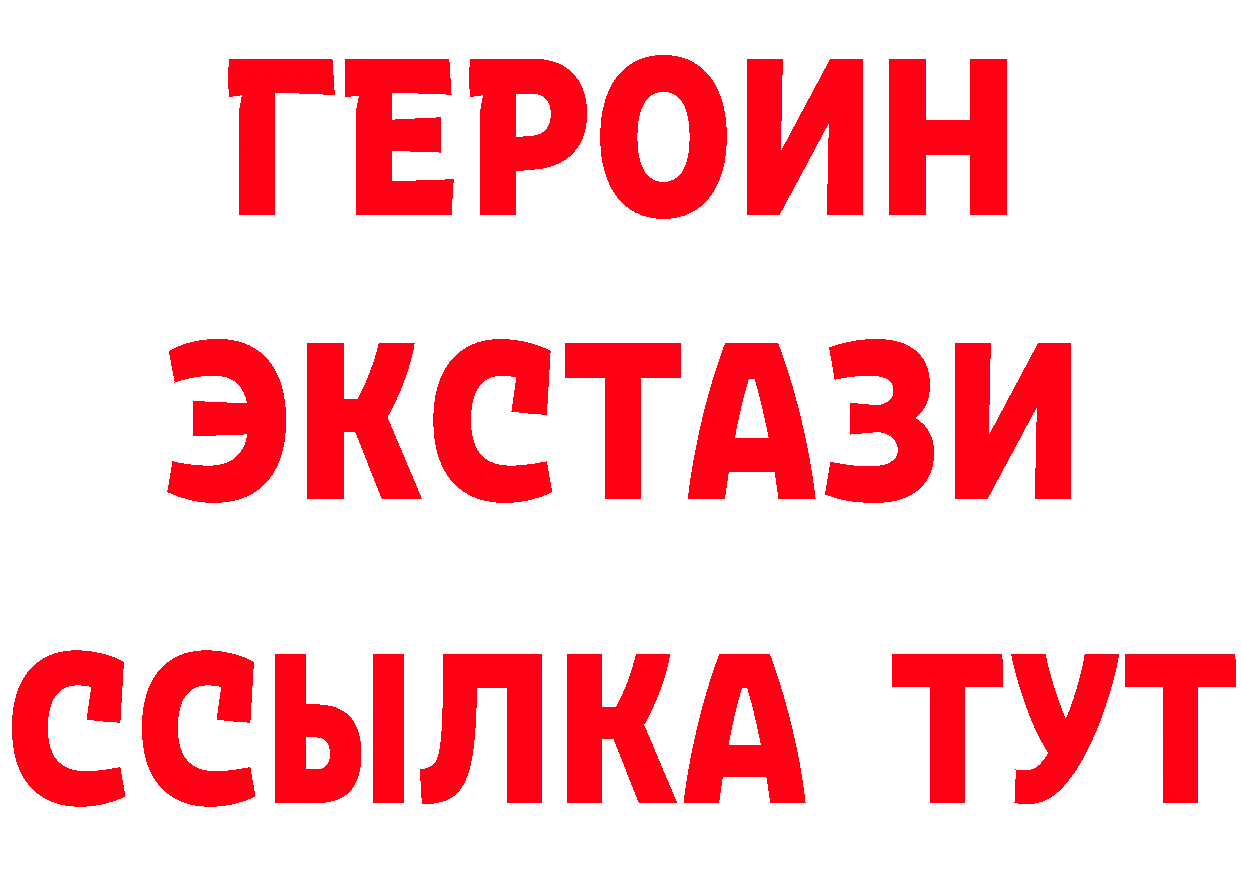 ГЕРОИН
ЭКСТАЗИ
ССЫЛКА ТУТ